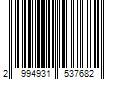 2 994931 537682